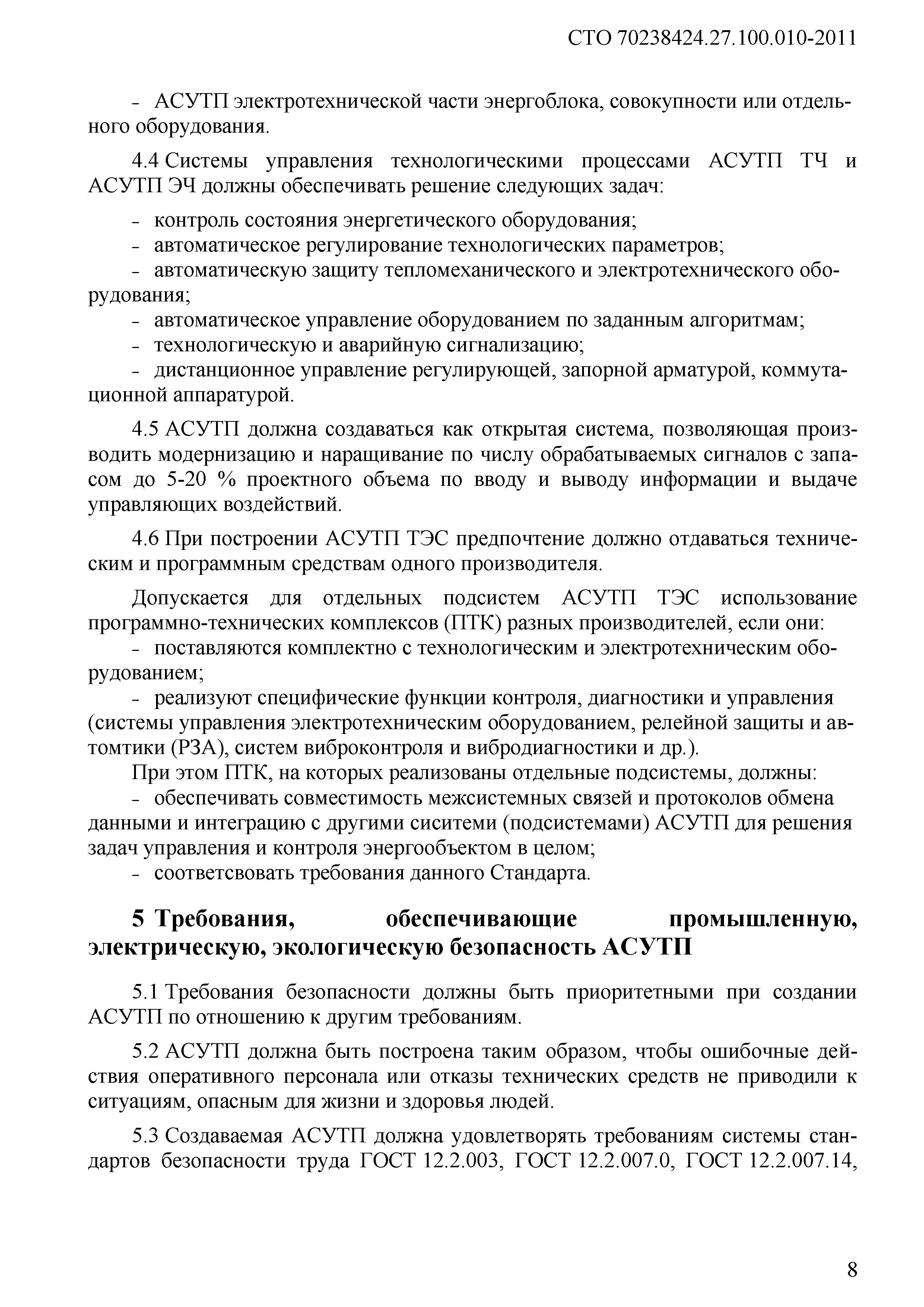 СТО 70238424.27.100.010-2011

- АСУТП электротехнической части энергоблока, совокупности или отдельного оборудования.

4.4 Системы управления технологическими процессами АСУТП ТЧ и АСУТП ЭЧ должны обеспечивать решение следующих задач:

- контроль состояния энергетического оборудования;
- автоматическое регулирование технологических параметров;
- автоматическую защиту тепломеханического и электротехнического оборудования;
- автоматическое управление оборудованием по заданным алгоритмам;
- технологическую и аварийную сигнализацию;
- дистанционное управление регулирующей, запорной арматурой, коммутационной аппаратурой.

4.5 АСУТП должна создаваться как открытая система, позволяющая производить модернизацию и наращивание по числу обрабатываемых сигналов с запасом до 5-20 % проектного объема по вводу и выводу информации и выдаче управляющих воздействий.

4.6 При построении АСУТП ТЭС предпочтение должно отдаваться техническим и программным средствам одного производителя.

Допускается для отдельных подсистем АСУТП ТЭС использование программно-технических комплексов (ПТК) разных производителей, если они:
- поставляются комплектно с технологическим и электротехническим оборудованием;
- реализуют специфические функции контроля, диагностики и управления (системы управления электротехническим оборудованием, релейной защиты и автомтики (РЗА), систем виброконтроля и вибродиагностики и др.).
При этом ПТК, на которых реализованы отдельные подсистемы, должны:
- обеспечивать совместимость межсистемных связей и протоколов обмена данными и интеграцию с другими сиситеми (подсистемами) АСУТП для решения задач управления и контроля энергообъектом в целом;
- соответсвовать требования данного Стандарта.

5 Требования, обеспечивающие промышленную, электрическую, экологическую безопасность АСУТП

5.1 Требования безопасности должны быть приоритетными при создании АСУТП по отношению к другим требованиям.

5.2 АСУТП должна быть построена таким образом, чтобы ошибочные действия оперативного персонала или отказы технических средств не приводили к ситуациям, опасным для жизни и здоровья людей.

5.3 Создаваемая АСУТП должна удовлетворять требованиям системы стандартов безопасности труда ГОСТ 12.2.003, ГОСТ 12.2.007.0, ГОСТ 12.2.007.14,

8